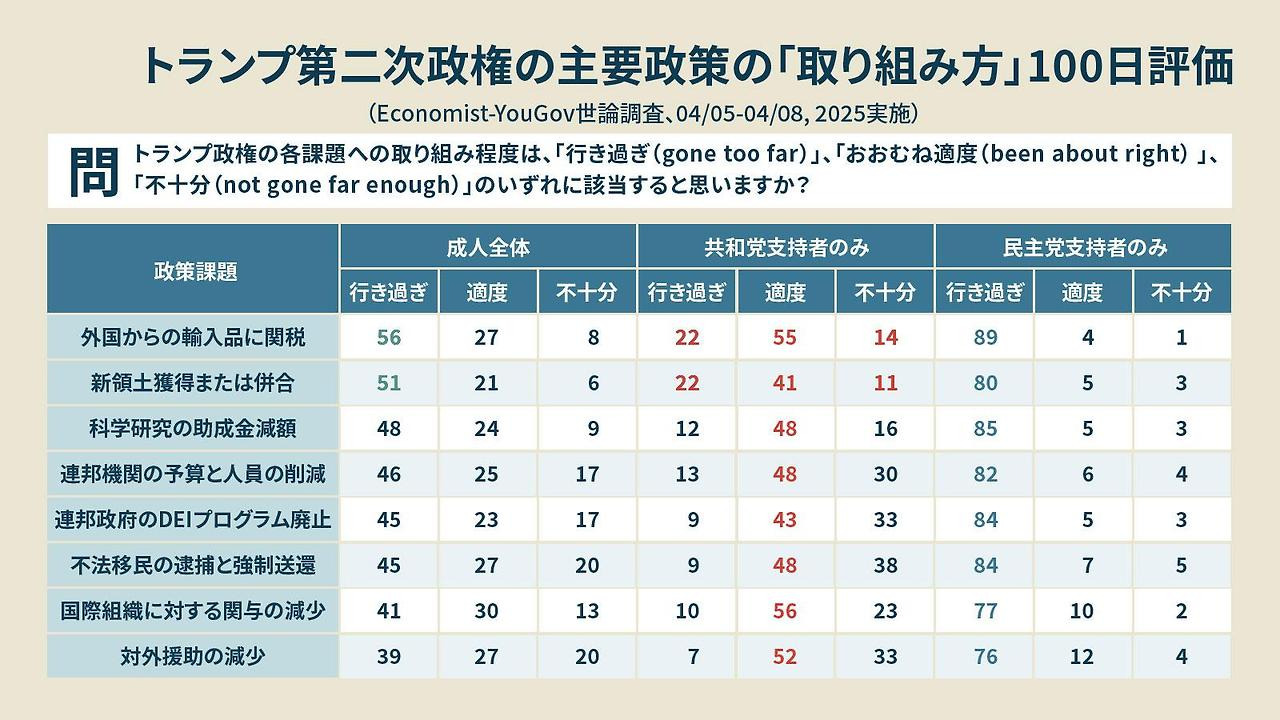 トランプ第二次政権の主要政策の「取り組み方」100日評価

（Economist-YouGov世論調査、04/05-04/08, 2025実施）

問 トランプ政権の各課題への取り組み程度は、「行き過ぎ（gone too far）」、「おおむね適度（been about right）」、「不十分（not gone far enough）」のいずれに該当すると思いますか？

| 政策課題 | 成人全体 行き過ぎ | 成人全体 適度 | 成人全体 不十分 | 共和党支持者のみ 行き過ぎ | 共和党支持者のみ 適度 | 共和党支持者のみ 不十分 | 民主党支持者のみ 行き過ぎ | 民主党支持者のみ 適度 | 民主党支持者のみ 不十分 |
|---|---|---|---|---|---|---|---|---|---|
| 外国からの輸入品に関税 | 56 | 27 | 8 | 22 | 55 | 14 | 89 | 4 | 1 |
| 新領土獲得または併合 | 51 | 21 | 6 | 22 | 41 | 11 | 80 | 5 | 3 |
| 科学研究の助成金減額 | 48 | 24 | 9 | 12 | 48 | 16 | 85 | 5 | 3 |
| 連邦機関の予算と人員の削減 | 46 | 25 | 17 | 13 | 48 | 30 | 82 | 6 | 4 |
| 連邦政府のDEIプログラム廃止 | 45 | 23 | 17 | 9 | 43 | 33 | 84 | 5 | 3 |
| 不法移民の逮捕と強制送還 | 45 | 27 | 20 | 9 | 48 | 38 | 84 | 7 | 5 |
| 国際組織に対する関与の減少 | 41 | 30 | 13 | 10 | 56 | 23 | 77 | 10 | 2 |
| 対外援助の減少 | 39 | 27 | 20 | 7 | 52 | 33 | 76 | 12 | 4 |